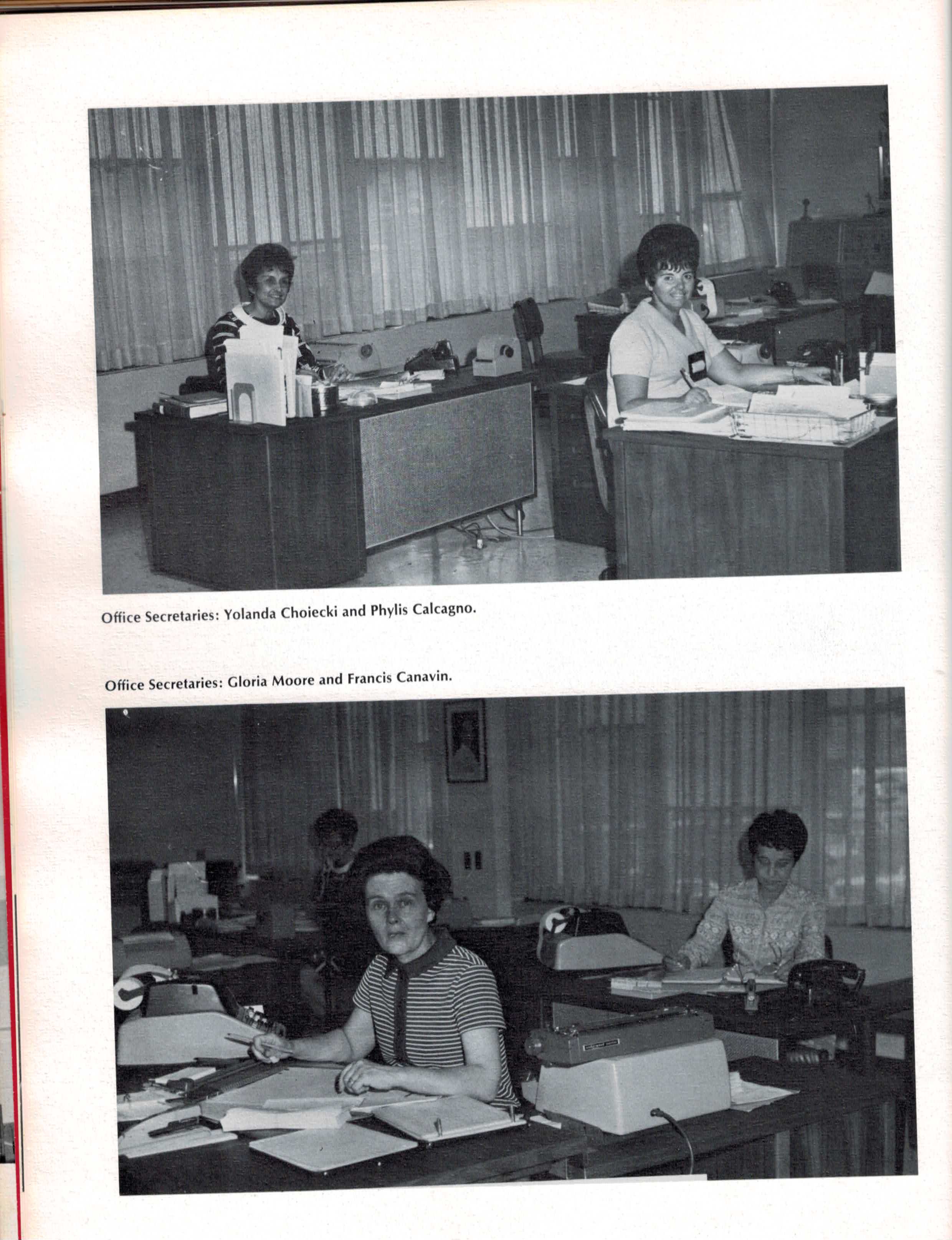 Office Secretaries: Yolanda Choiecki and Phylis Calcagno.

Office Secretaries: Gloria Moore and Francis Canavin.